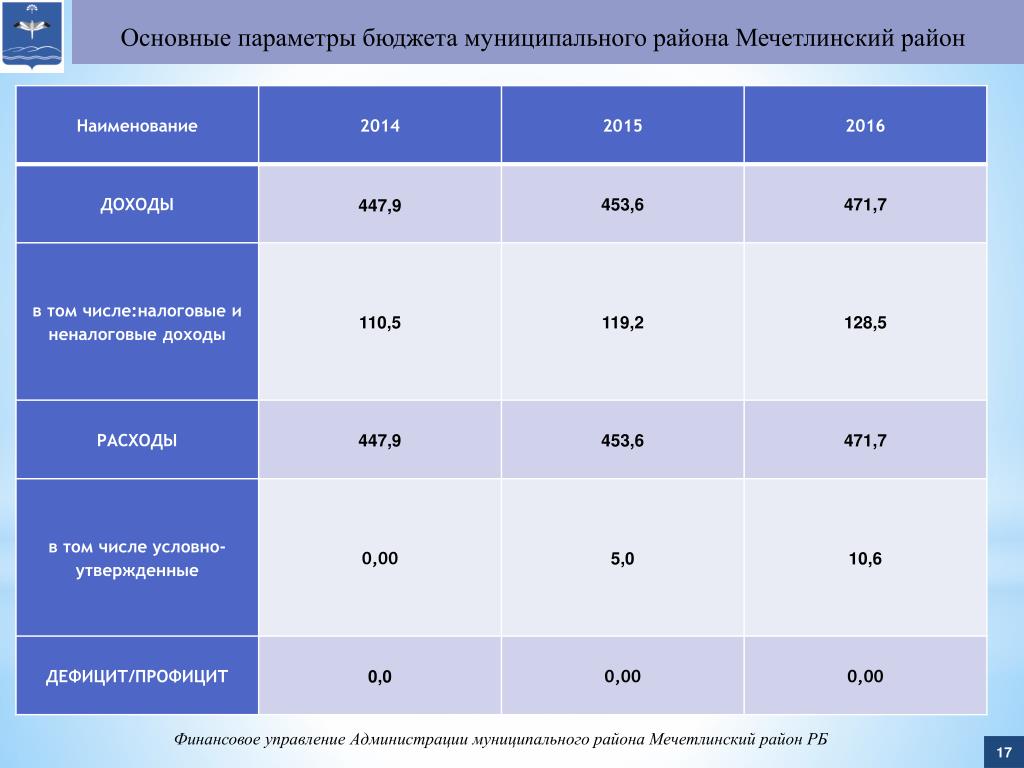 Основные параметры бюджета муниципального района Мечетлинский район

| Наименование | 2014 | 2015 | 2016 |
|---|---|---|---|
| ДОХОДЫ | 447,9 | 453,6 | 471,7 |
| в том числе:налоговые и неналоговые доходы | 110,5 | 119,2 | 128,5 |
| РАСХОДЫ | 447,9 | 453,6 | 471,7 |
| в том числе условно-утвержденные | 0,00 | 5,0 | 10,6 |
| ДЕФИЦИТ/ПРОФИЦИТ | 0,0 | 0,00 | 0,00 |

Финансовое управление Администрации муниципального района Мечетлинский район РБ

17